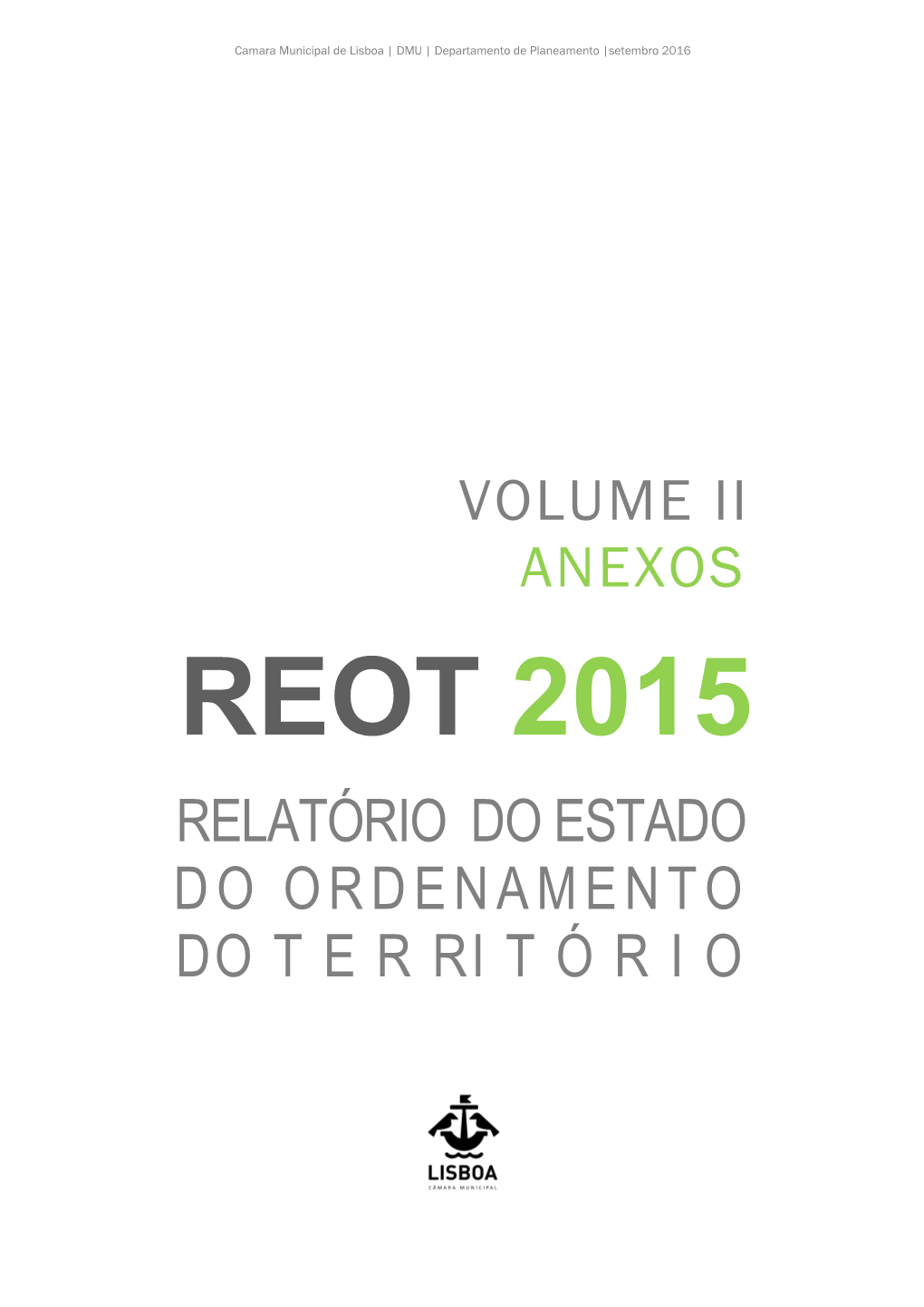 Camara Municipal de Lisboa | DMU | Departamento de Planeamento |setembro 2016

VOLUME II
ANEXOS

REOT 2015

RELATÓRIO DO ESTADO
DO ORDENAMENTO
DO TERRITÓRIO

LISBOA
CÂMARA MUNICIPAL